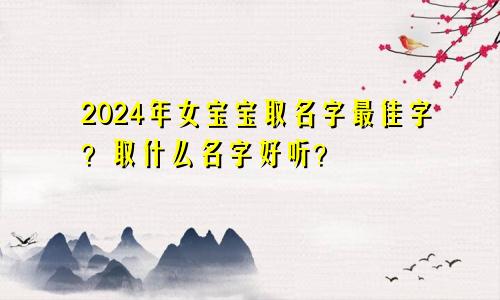 2024年女宝宝取名字最佳字？取什么名字好听？